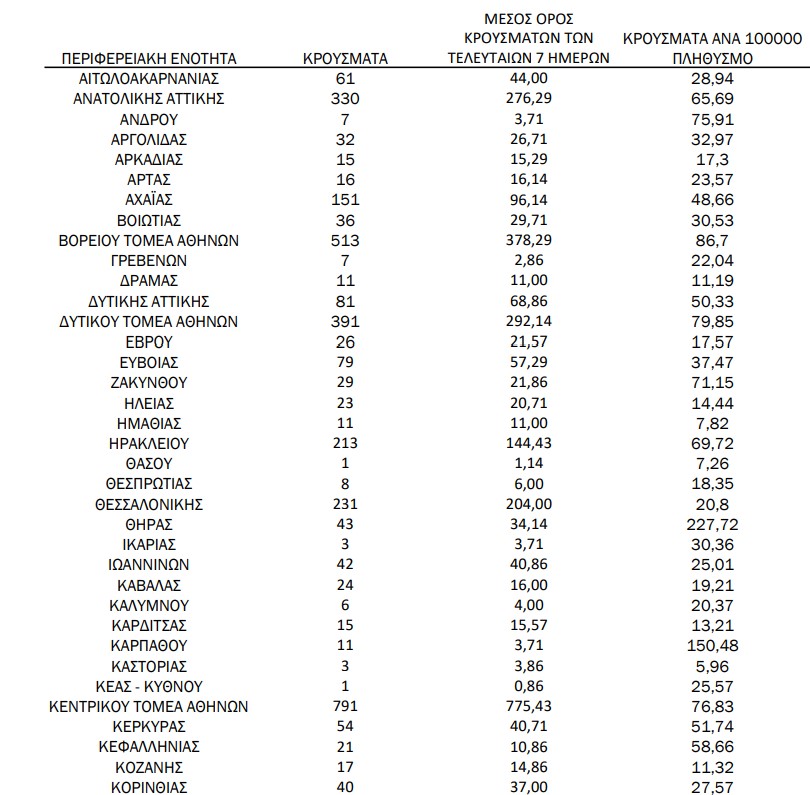 | ΠΕΡΙΦΕΡΕΙΑΚΗ ΕΝΟΤΗΤΑ | ΚΡΟΥΣΜΑΤΑ | ΜΕΣΟΣ ΟΡΟΣ ΚΡΟΥΣΜΑΤΩΝ ΤΩΝ ΤΕΛΕΥΤΑΙΩΝ 7 ΗΜΕΡΩΝ | ΚΡΟΥΣΜΑΤΑ ΑΝΑ 100000 ΠΛΗΘΥΣΜΟ |
|---|---|---|---|
| ΑΙΤΩΛΟΑΚΑΡΝΑΝΙΑΣ | 61 | 44,00 | 28,94 |
| ΑΝΑΤΟΛΙΚΗΣ ΑΤΤΙΚΗΣ | 330 | 276,29 | 65,69 |
| ΑΝΔΡΟΥ | 7 | 3,71 | 75,91 |
| ΑΡΓΟΛΙΔΑΣ | 32 | 26,71 | 32,97 |
| ΑΡΚΑΔΙΑΣ | 15 | 15,29 | 17,3 |
| ΑΡΤΑΣ | 16 | 16,14 | 23,57 |
| ΑΧΑΪΑΣ | 151 | 96,14 | 48,66 |
| ΒΟΙΩΤΙΑΣ | 36 | 29,71 | 30,53 |
| ΒΟΡΕΙΟΥ ΤΟΜΕΑ ΑΘΗΝΩΝ | 513 | 378,29 | 86,7 |
| ΓΡΕΒΕΝΩΝ | 7 | 2,86 | 22,04 |
| ΔΡΑΜΑΣ | 11 | 11,00 | 11,19 |
| ΔΥΤΙΚΗΣ ΑΤΤΙΚΗΣ | 81 | 68,86 | 50,33 |
| ΔΥΤΙΚΟΥ ΤΟΜΕΑ ΑΘΗΝΩΝ | 391 | 292,14 | 79,85 |
| ΕΒΡΟΥ | 26 | 21,57 | 17,57 |
| ΕΥΒΟΙΑΣ | 79 | 57,29 | 37,47 |
| ΖΑΚΥΝΘΟΥ | 29 | 21,86 | 71,15 |
| ΗΛΕΙΑΣ | 23 | 20,71 | 14,44 |
| ΗΜΑΘΙΑΣ | 11 | 11,00 | 7,82 |
| ΗΡΑΚΛΕΙΟΥ | 213 | 144,43 | 69,72 |
| ΘΑΣΟΥ | 1 | 1,14 | 7,26 |
| ΘΕΣΠΡΩΤΙΑΣ | 8 | 6,00 | 18,35 |
| ΘΕΣΣΑΛΟΝΙΚΗΣ | 231 | 204,00 | 20,8 |
| ΘΗΡΑΣ | 43 | 34,14 | 227,72 |
| ΙΚΑΡΙΑΣ | 3 | 3,71 | 30,36 |
| ΙΩΑΝΝΙΝΩΝ | 42 | 40,86 | 25,01 |
| ΚΑΒΑΛΑΣ | 24 | 16,00 | 19,21 |
| ΚΑΛΥΜΝΟΥ | 6 | 4,00 | 20,37 |
| ΚΑΡΔΙΤΣΑΣ | 15 | 15,57 | 13,21 |
| ΚΑΡΠΑΘΟΥ | 11 | 3,71 | 150,48 |
| ΚΑΣΤΟΡΙΑΣ | 3 | 3,86 | 5,96 |
| ΚΕΑΣ - ΚΥΘΝΟΥ | 1 | 0,86 | 25,57 |
| ΚΕΝΤΡΙΚΟΥ ΤΟΜΕΑ ΑΘΗΝΩΝ | 791 | 775,43 | 76,83 |
| ΚΕΡΚΥΡΑΣ | 54 | 40,71 | 51,74 |
| ΚΕΦΑΛΛΗΝΙΑΣ | 21 | 10,86 | 58,66 |
| ΚΟΖΑΝΗΣ | 17 | 14,86 | 11,32 |
| ΚΟΡΙΝΘΙΑΣ | 40 | 37,00 | 27,57 |